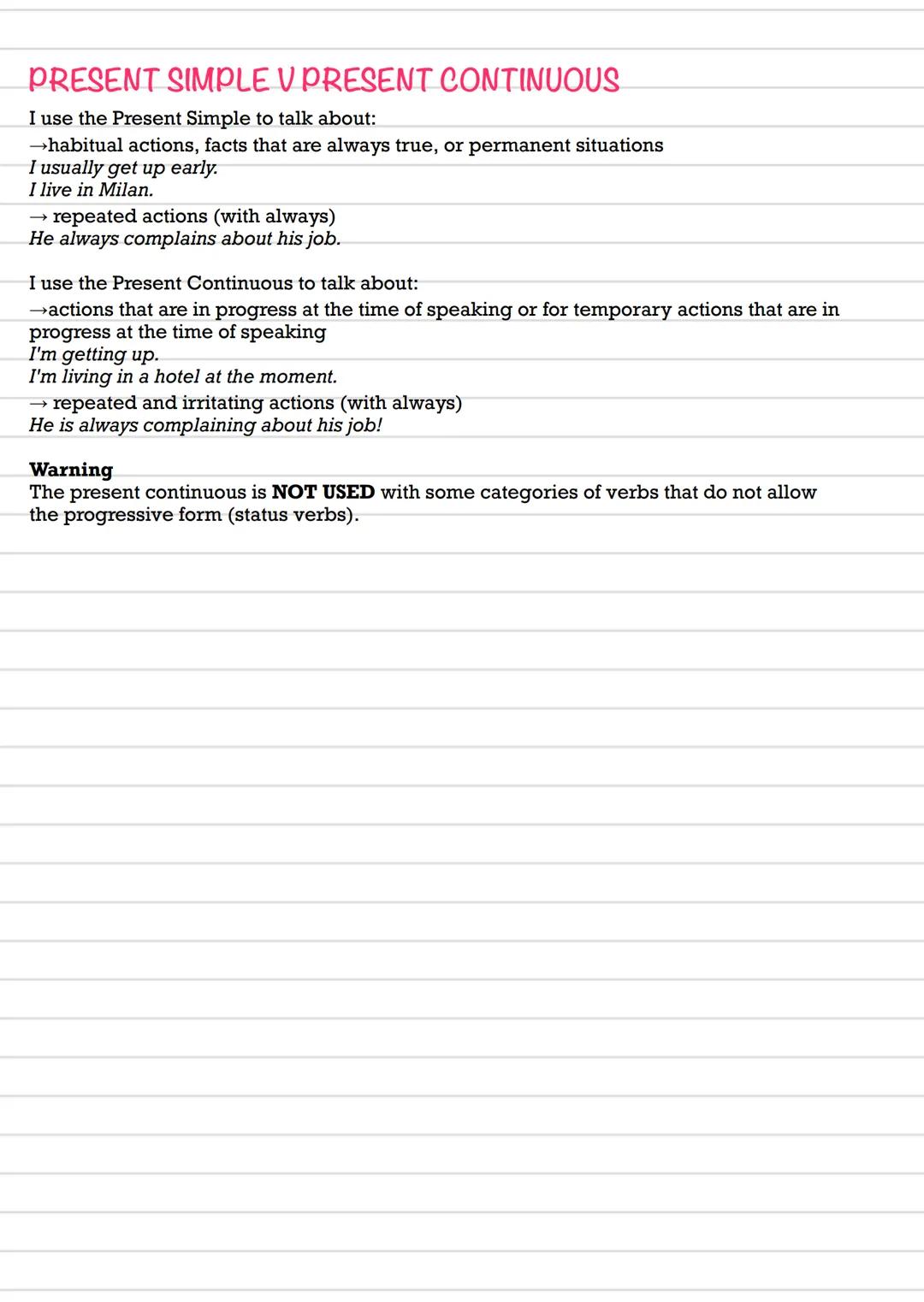 PRESENT SIMPLE V PRESENT CONTINUOUS

I use the Present Simple to talk about:
→habitual actions, facts that are always true, or permanent situations
I usually get up early.
I live in Milan.
→ repeated actions (with always)
He always complains about his job.

I use the Present Continuous to talk about:
→actions that are in progress at the time of speaking or for temporary actions that are in progress at the time of speaking
I'm getting up.
I'm living in a hotel at the moment.
→ repeated and irritating actions (with always)
He is always complaining about his job!

Warning
The present continuous is NOT USED with some categories of verbs that do not allow the progressive form (status verbs).